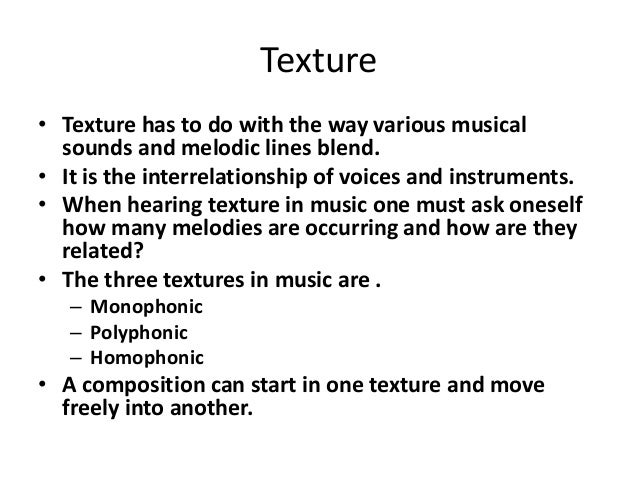 Texture

• Texture has to do with the way various musical sounds and melodic lines blend.
• It is the interrelationship of voices and instruments.
• When hearing texture in music one must ask oneself how many melodies are occurring and how are they related?
• The three textures in music are .
  – Monophonic
  – Polyphonic
  – Homophonic
• A composition can start in one texture and move freely into another.